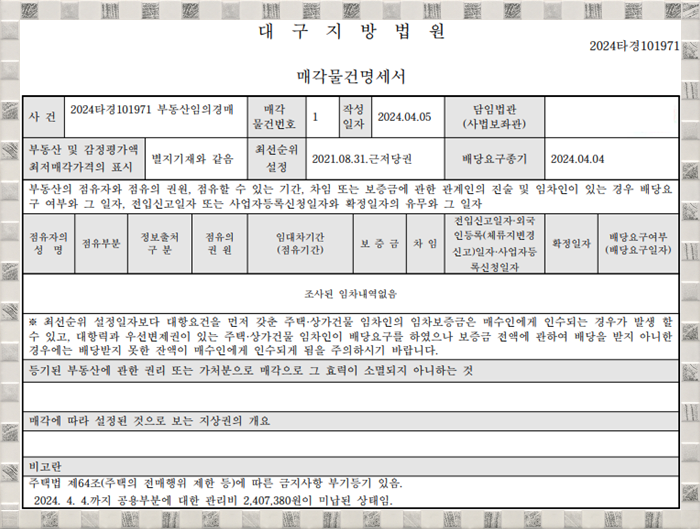 대 구 지 방 법 원

2024타경101971

매각물건명세서

| 사 건 | 2024타경101971 부동산임의경매 | 매각 물건번호 | 1 | 작성 일자 | 2024.04.05 | 담임법관 (사법보좌관) | |
|---|---|---|---|---|---|---|---|
| 부동산 및 감정평가액 최저매각가격의 표시 | 별지기재와 같음 | 최선순위 설정 | 2021.08.31.근저당권 | | | 배당요구종기 | 2024.04.04 |

부동산의 점유자와 점유의 권원, 점유할 수 있는 기간, 차임 또는 보증금에 관한 관계인의 진술 및 임차인이 있는 경우 배당요구 여부와 그 일자, 전입신고일자 또는 사업자등록신청일자와 확정일자의 유무와 그 일자

| 점유자의 성 명 | 점유부분 | 정보출처 구 분 | 점유의 권 원 | 임대차기간 (점유기간) | 보 증 금 | 차 임 | 전입신고일자·외국인등록(체류지변경신고)일자·사업자등록신청일자 | 확정일자 | 배당요구여부 (배당요구일자) |
|---|---|---|---|---|---|---|---|---|---|
| 조사된 임차내역없음 | | | | | | | | | |

※ 최선순위 설정일자보다 대항요건을 먼저 갖춘 주택·상가건물 임차인의 임차보증금은 매수인에게 인수되는 경우가 발생 할 수 있고, 대항력과 우선변제권이 있는 주택·상가건물 임차인이 배당요구를 하였으나 보증금 전액에 관하여 배당을 받지 아니한 경우에는 배당받지 못한 잔액이 매수인에게 인수되게 됨을 주의하시기 바랍니다.

등기된 부동산에 관한 권리 또는 가처분으로 매각으로 그 효력이 소멸되지 아니하는 것

매각에 따라 설정된 것으로 보는 지상권의 개요

비고란

주택법 제64조(주택의 전매행위 제한 등)에 따른 금지사항 부기등기 있음.
2024. 4. 4.까지 공용부분에 대한 관리비 2,407,380원이 미납된 상태임.